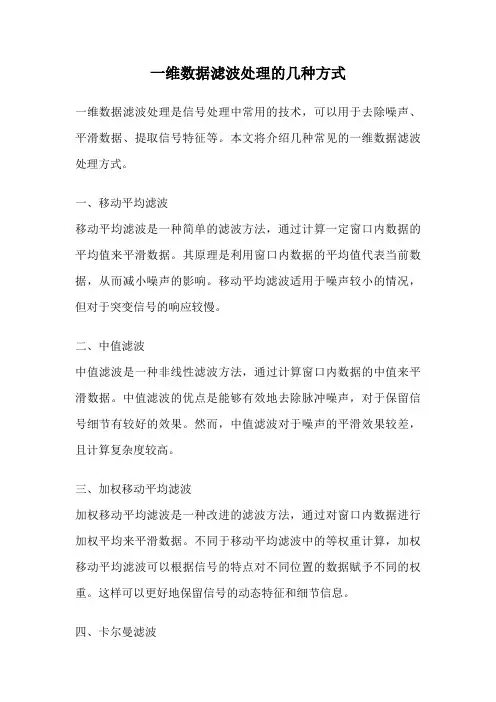 一维数据滤波处理的几种方式

一维数据滤波处理是信号处理中常用的技术，可以用于去除噪声、平滑数据、提取信号特征等。本文将介绍几种常见的一维数据滤波处理方式。

一、移动平均滤波

移动平均滤波是一种简单的滤波方法，通过计算一定窗口内数据的平均值来平滑数据。其原理是利用窗口内数据的平均值代表当前数据，从而减小噪声的影响。移动平均滤波适用于噪声较小的情况，但对于突变信号的响应较慢。

二、中值滤波

中值滤波是一种非线性滤波方法，通过计算窗口内数据的中值来平滑数据。中值滤波的优点是能够有效地去除脉冲噪声，对于保留信号细节有较好的效果。然而，中值滤波对于噪声的平滑效果较差，且计算复杂度较高。

三、加权移动平均滤波

加权移动平均滤波是一种改进的滤波方法，通过对窗口内数据进行加权平均来平滑数据。不同于移动平均滤波中的等权重计算，加权移动平均滤波可以根据信号的特点对不同位置的数据赋予不同的权重。这样可以更好地保留信号的动态特征和细节信息。

四、卡尔曼滤波